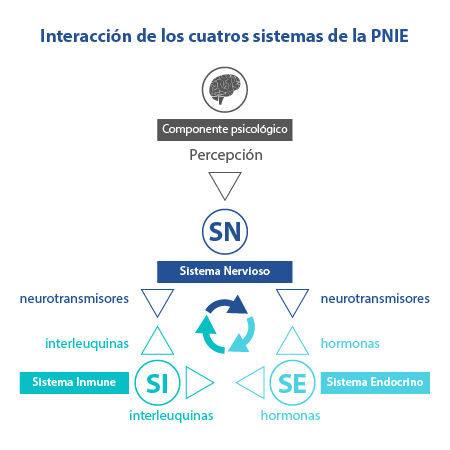 Interacción de los cuatros sistemas de la PNIE

Componente psicológico

Percepción

SN

Sistema Nervioso

neurotransmisores

neurotransmisores

interleuquinas

hormonas

Sistema Inmune

SI

SE

Sistema Endocrino

interleuquinas

hormonas